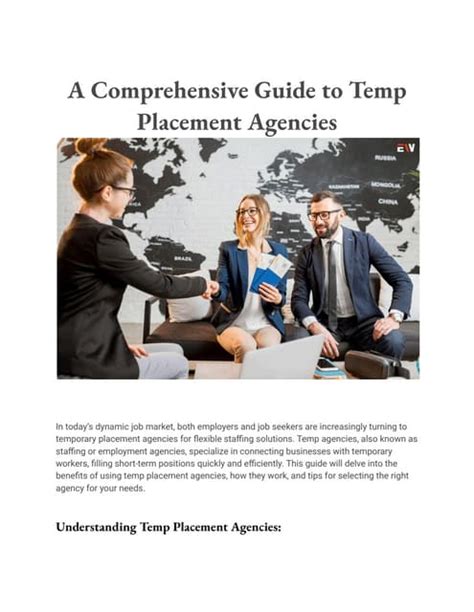 A Comprehensive Guide to Temp Placement Agencies

EW

RUSSIA

KAZAKHSTAN

MONGOLIA

CHINA

BRAZIL

In today's dynamic job market, both employers and job seekers are increasingly turning to temporary placement agencies for flexible staffing solutions. Temp agencies, also known as staffing or employment agencies, specialize in connecting businesses with temporary workers, filling short-term positions quickly and efficiently. This guide will delve into the benefits of using temp placement agencies, how they work, and tips for selecting the right agency for your needs.

Understanding Temp Placement Agencies: